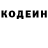 КОДЕИН